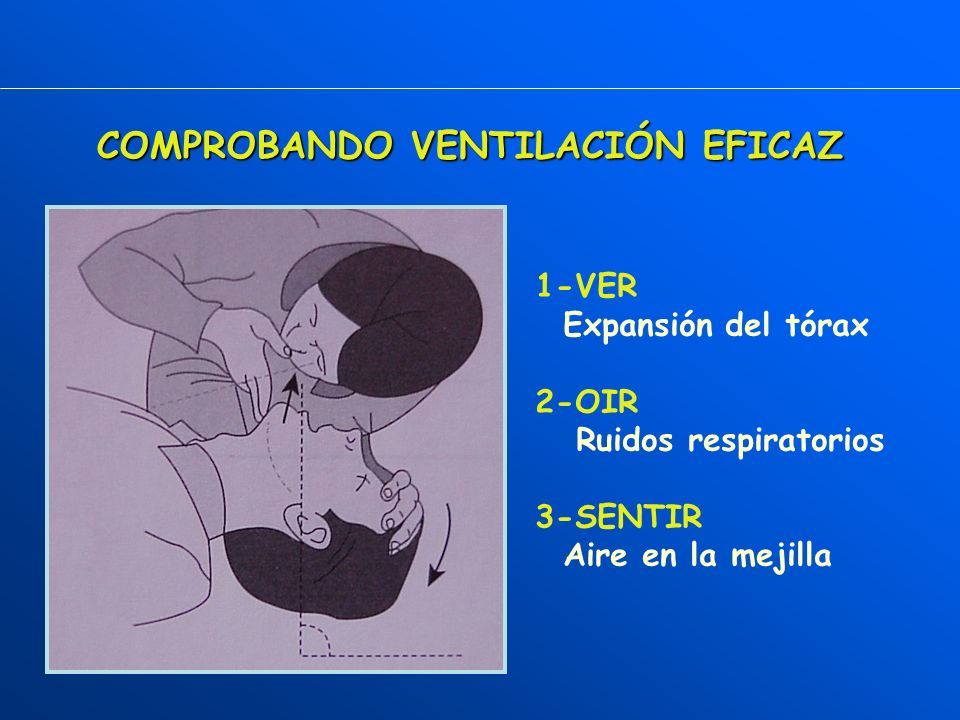 COMPROBANDO VENTILACIÓN EFICAZ

1-VER
Expansión del tórax

2-OIR
Ruidos respiratorios

3-SENTIR
Aire en la mejilla